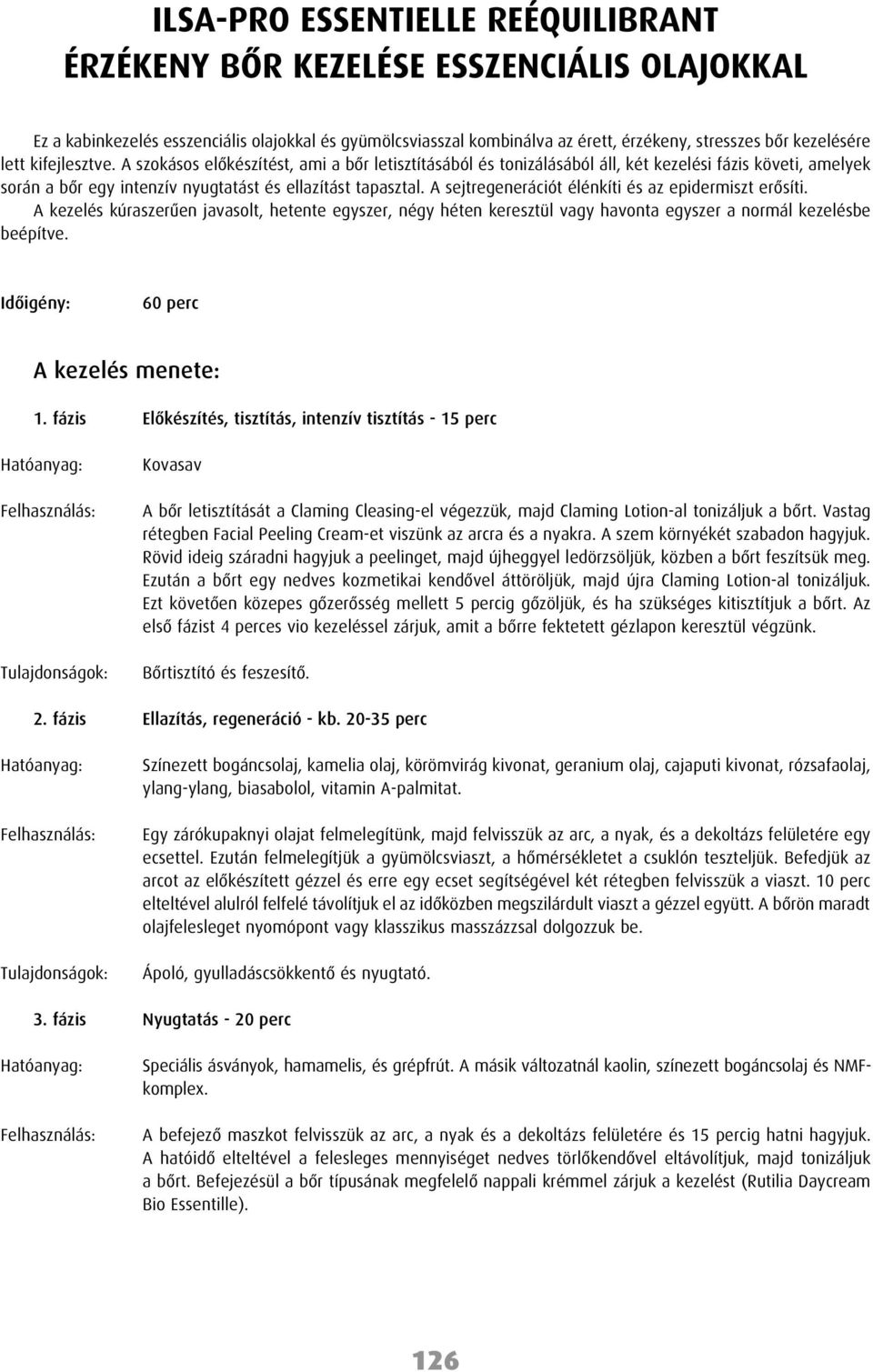 ILSA-PRO ESSENTIELLE REÉQUILIBRANT
ÉRZÉKENY BŐR KEZELÉSE ESSZENCIÁLIS OLAJOKKAL

Ez a kabinkezelés esszenciális olajokkal és gyümölcsviasszal kombinálva az érett, érzékeny, stresszes bőr kezelésére lett kifejlesztve. A szokásos előkészítést, ami a bőr letisztításából és tonizálásából áll, két kezelési fázis követi, amelyek során a bőr egy intenzív nyugtatást és ellazítást tapasztal. A sejtregenerációt élénkíti és az epidermiszt erősíti. A kezelés kúraszerűen javasolt, hetente egyszer, négy héten keresztül vagy havonta egyszer a normál kezelésbe beépítve.

Időigény: 60 perc

A kezelés menete:

1. fázis Előkészítés, tisztítás, intenzív tisztítás - 15 perc

Hatóanyag: Kovasav

Felhasználás: A bőr letisztítását a Claming Cleasing-el végezzük, majd Claming Lotion-al tonizáljuk a bőrt. Vastag rétegben Facial Peeling Cream-et viszünk az arcra és a nyakra. A szem környékét szabadon hagyjuk. Rövid ideig száradni hagyjuk a peelinget, majd újheggyel ledörzsöljük, közben a bőrt feszítsük meg. Ezután a bőrt egy nedves kozmetikai kendővel áttöröljük, majd újra Claming Lotion-al tonizáljuk. Ezt követően közepes gőzerősség mellett 5 percig gőzöljük, és ha szükséges kitisztítjuk a bőrt. Az első fázist 4 perces vio kezeléssel zárjuk, amit a bőrre fektetett gézlapon keresztül végzünk.

Tulajdonságok: Bőrtisztító és feszesítő.

2. fázis Ellazítás, regeneráció - kb. 20-35 perc

Hatóanyag: Színezett bogáncsolaj, kamelia olaj, körömvirág kivonat, geranium olaj, cajaputi kivonat, rózsafaolaj, ylang-ylang, biasabolol, vitamin A-palmitat.

Felhasználás: Egy zárókupaknyi olajat felmelegítünk, majd felvisszük az arc, a nyak, és a dekoltázs felületére egy ecsettel. Ezután felmelegítjük a gyümölcsviaszt, a hőmérsékletet a csuklón teszteljük. Befedjük az arcot az előkészített gézzel és erre egy ecset segítségével két rétegben felvisszük a viaszt. 10 perc elteltével alulról felfelé távolítjuk el az időközben megszilárdult viaszt a gézzel együtt. A bőrön maradt olajfelesleget nyomópont vagy klasszikus masszázzsal dolgozzuk be.

Tulajdonságok: Ápoló, gyulladáscsökkentő és nyugtató.

3. fázis Nyugtatás - 20 perc

Hatóanyag: Speciális ásványok, hamamelis, és grépfrút. A másik változatnál kaolin, színezett bogáncsolaj és NMF-komplex.

Felhasználás: A befejező maszkot felvisszük az arc, a nyak és a dekoltázs felületére és 15 percig hatni hagyjuk. A hatóidő elteltével a felesleges mennyiséget nedves törlőkendővel eltávolítjuk, majd tonizáljuk a bőrt. Befejezésül a bőr típusának megfelelő nappali krémmel zárjuk a kezelést (Rutilia Daycream Bio Essentille).

126